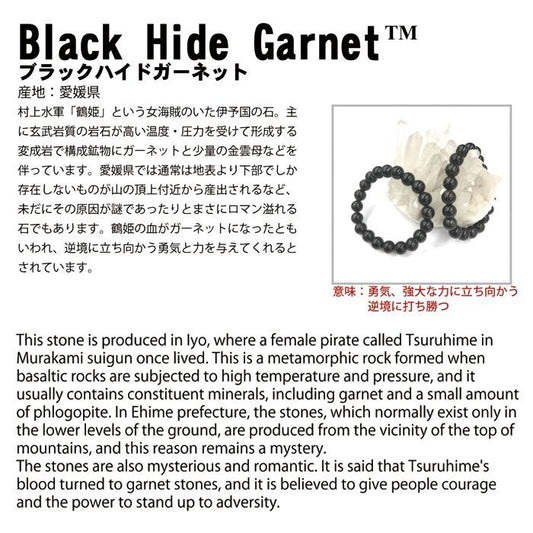 Black Hide Garnet™
ブラックハイドガーネット
産地：愛媛県

村上水軍「鶴姫」という女海賊のいた伊予国の石。主に玄武岩質の岩石が高い温度・圧力を受けて形成する変成岩で構成鉱物にガーネットと少量の金雲母などを伴っています。愛媛県では通常は地表より下部でしか存在しないものが山の頂上付近から産出されるなど、未だにその原因が謎であったりとまさにロマン溢れる石でもあります。鶴姫の血がガーネットになったともいわれ、逆境に立ち向かう勇気と力を与えてくれるとされています。

意味：勇気、強大な力に立ち向かう
逆境に打ち勝つ

This stone is produced in Iyo, where a female pirate called Tsuruhime in Murakami suigun once lived. This is a metamorphic rock formed when basaltic rocks are subjected to high temperature and pressure, and it usually contains constituent minerals, including garnet and a small amount of phlogopite. In Ehime prefecture, the stones, which normally exist only in the lower levels of the ground, are produced from the vicinity of the top of mountains, and this reason remains a mystery.
The stones are also mysterious and romantic. It is said that Tsuruhime's blood turned to garnet stones, and it is believed to give people courage and the power to stand up to adversity.